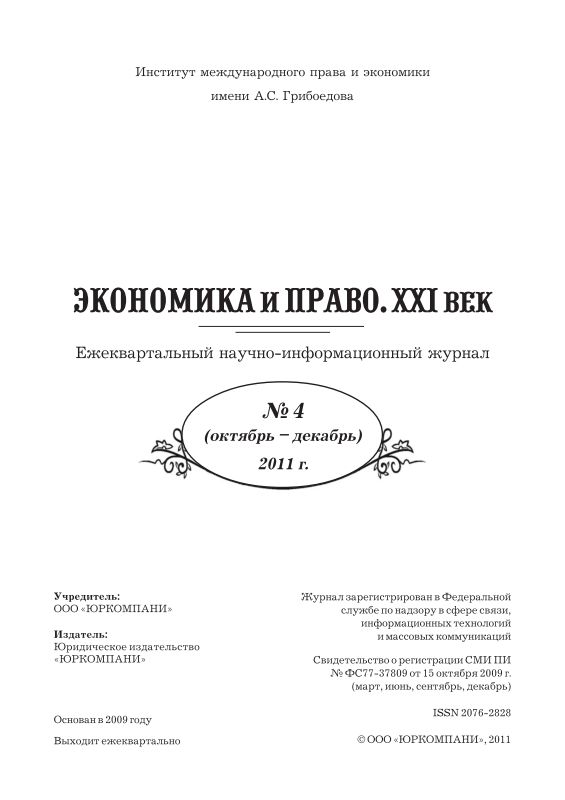 Институт международного права и экономики
имени А.С. Грибоедова

ЭКОНОМИКА И ПРАВО. XXI ВЕК

Ежеквартальный научно-информационный журнал

№ 4
(октябрь – декабрь)
2011 г.

Учредитель:
ООО «ЮРКОМПАНИ»

Издатель:
Юридическое издательство
«ЮРКОМПАНИ»

Основан в 2009 году

Выходит ежеквартально

Журнал зарегистрирован в Федеральной службе по надзору в сфере связи, информационных технологий и массовых коммуникаций

Свидетельство о регистрации СМИ ПИ № ФС77-37809 от 15 октября 2009 г. (март, июнь, сентябрь, декабрь)

ISSN 2076-2828

© ООО «ЮРКОМПАНИ», 2011